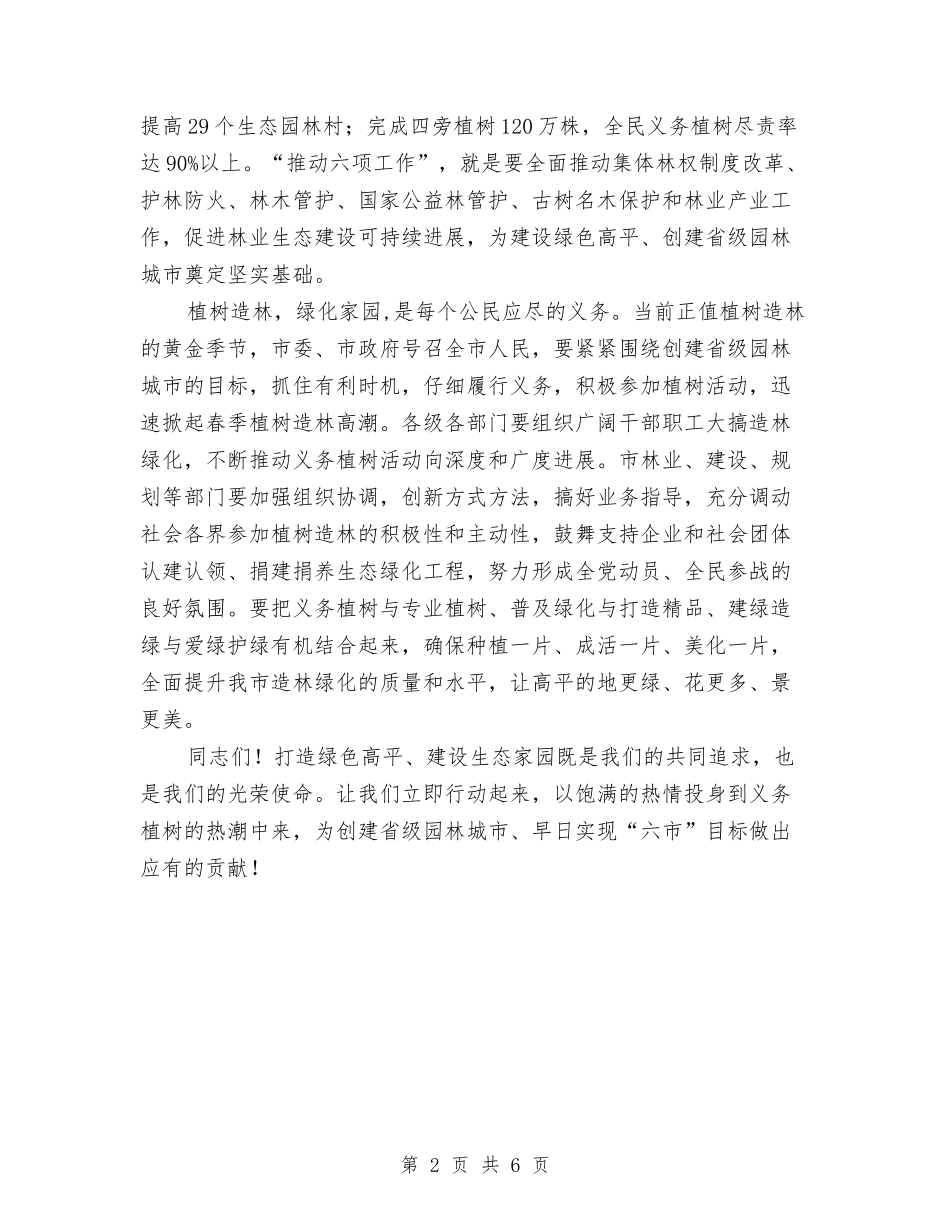 提高29个生态园林村；完成四旁植树120万株，全民义务植树尽责率达90%以上。“推动六项工作”，就是要全面推动集体林权制度改革、护林防火、林木管护、国家公益林管护、古树名木保护和林业产业工作，促进林业生态建设可持续进展，为建设绿色高平、创建省级园林城市奠定坚实基础。

植树造林，绿化家园,是每个公民应尽的义务。当前正值植树造林的黄金季节，市委、市政府号召全市人民，要紧紧围绕创建省级园林城市的目标，抓住有利时机，仔细履行义务，积极参加植树活动，迅速掀起春季植树造林高潮。各级各部门要组织广阔干部职工大搞造林绿化，不断推动义务植树活动向深度和广度进展。市林业、建设、规划等部门要加强组织协调，创新方式方法，搞好业务指导，充分调动社会各界参加植树造林的积极性和主动性，鼓舞支持企业和社会团体认建认领、捐建捐养生态绿化工程，努力形成全党动员、全民参战的良好氛围。要把义务植树与专业植树、普及绿化与打造精品、建绿造绿与爱绿护绿有机结合起来，确保种植一片、成活一片、美化一片，全面提升我市造林绿化的质量和水平，让高平的地更绿、花更多、景更美。

同志们！打造绿色高平、建设生态家园既是我们的共同追求，也是我们的光荣使命。让我们立即行动起来，以饱满的热情投身到义务植树的热潮中来，为创建省级园林城市、早日实现“六市”目标做出应有的贡献！

第 2 页 共 6 页